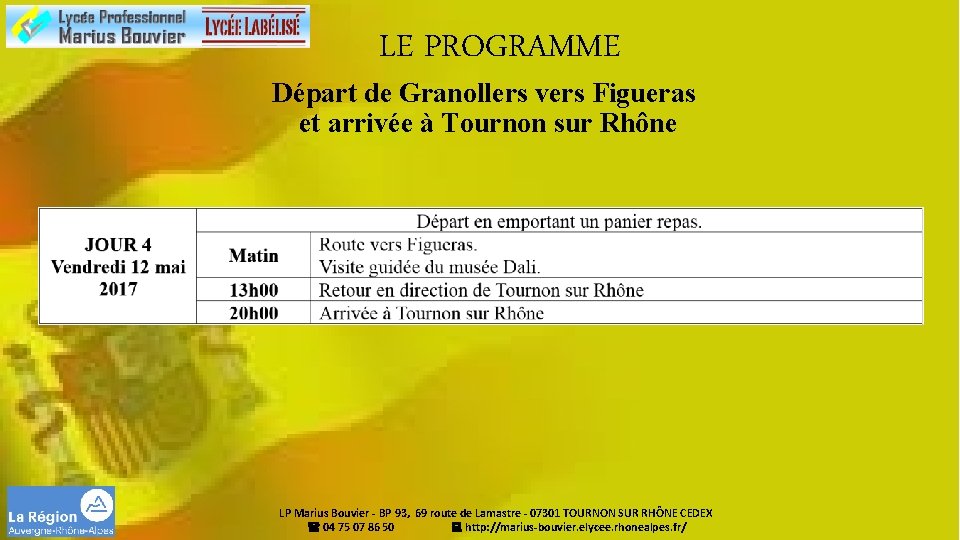 Lycée Professionnel
Marius Bouvier

LYCÉE LABÉLISÉ

LE PROGRAMME

Départ de Granollers vers Figueras et arrivée à Tournon sur Rhône

| JOUR 4 Vendredi 12 mai 2017 | Départ en emportant un panier repas. | |
|---|---|---|
| | Matin | Route vers Figueras. Visite guidée du musée Dali. |
| | 13h00 | Retour en direction de Tournon sur Rhône |
| | 20h00 | Arrivée à Tournon sur Rhône |

La Région
Auvergne-Rhône-Alpes

LP Marius Bouvier - BP 93, 69 route de Lamastre - 07301 TOURNON SUR RHÔNE CEDEX
04 75 07 86 50 http://marius-bouvier.elycee.rhonealpes.fr/